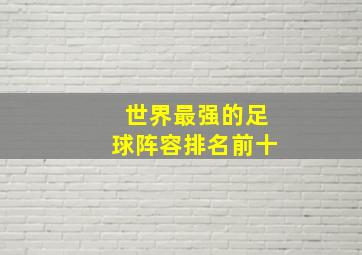 世界最强的足球阵容排名前十